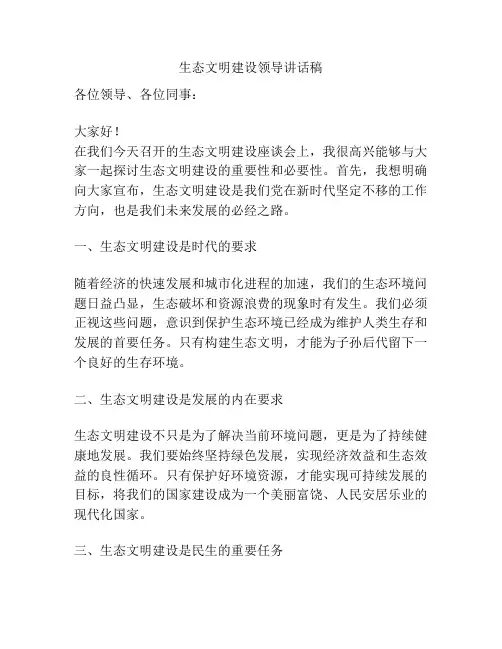 生态文明建设领导讲话稿

各位领导、各位同事：

大家好！

在我们今天召开的生态文明建设座谈会上，我很高兴能够与大家一起探讨生态文明建设的重要性和必要性。首先，我想明确向大家宣布，生态文明建设是我们党在新时代坚定不移的工作方向，也是我们未来发展的必经之路。

一、生态文明建设是时代的要求

随着经济的快速发展和城市化进程的加速，我们的生态环境问题日益凸显，生态破坏和资源浪费的现象时有发生。我们必须正视这些问题，意识到保护生态环境已经成为维护人类生存和发展的首要任务。只有构建生态文明，才能为子孙后代留下一个良好的生存环境。

二、生态文明建设是发展的内在要求

生态文明建设不只是为了解决当前环境问题，更是为了持续健康地发展。我们要始终坚持绿色发展，实现经济效益和生态效益的良性循环。只有保护好环境资源，才能实现可持续发展的目标，将我们的国家建设成为一个美丽富饶、人民安居乐业的现代化国家。

三、生态文明建设是民生的重要任务